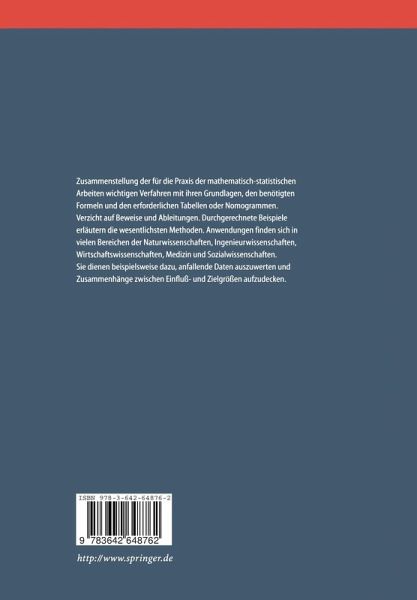 Zusammenstellung der für die Praxis der mathematisch-statistischen Arbeiten wichtigen Verfahren mit ihren Grundlagen, den benötigten Formeln und den erforderlichen Tabellen oder Nomogrammen. Verzicht auf Beweise und Ableitungen. Durchgerechnete Beispiele erläutern die wesentlichsten Methoden. Anwendungen finden sich in vielen Bereichen der Naturwissenschaften, Ingenieurwissenschaften, Wirtschaftswissenschaften, Medizin und Sozialwissenschaften. Sie dienen beispielsweise dazu, anfallende Daten auszuwerten und Zusammenhänge zwischen Einfluß- und Zielgrößen aufzudecken.

ISBN 978-3-642-64876-2

9 783642 648762

http://www.springer.de